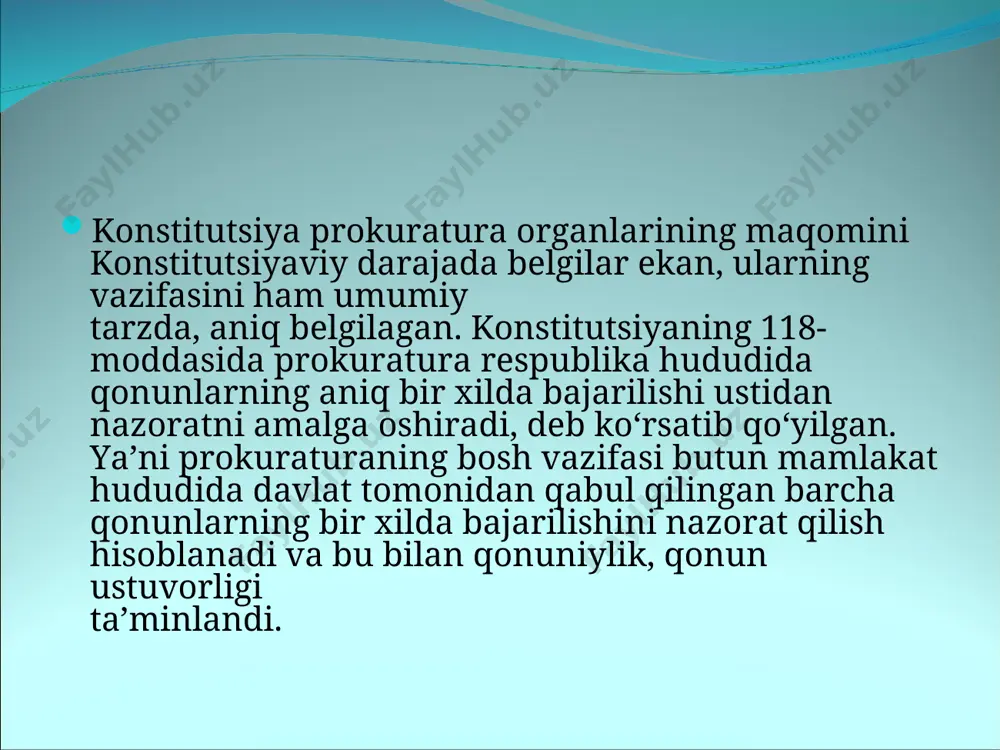 FaylHub.uz FaylHub.uz FaylHub.uz

Konstitutsiya prokuratura organlarining maqomini Konstitutsiyaviy darajada belgilar ekan, ularning vazifasini ham umumiy tarzda, aniq belgilagan. Konstitutsiyaning 118-moddasida prokuratura respublika hududida qonunlarning aniq bir xilda bajarilishi ustidan nazoratni amalga oshiradi, deb ko‘rsatib qo‘yilgan. Ya’ni prokuraturaning bosh vazifasi butun mamlakat hududida davlat tomonidan qabul qilingan barcha qonunlarning bir xilda bajarilishini nazorat qilish hisoblanadi va bu bilan qonuniylik, qonun ustuvorligi ta’minlandi.